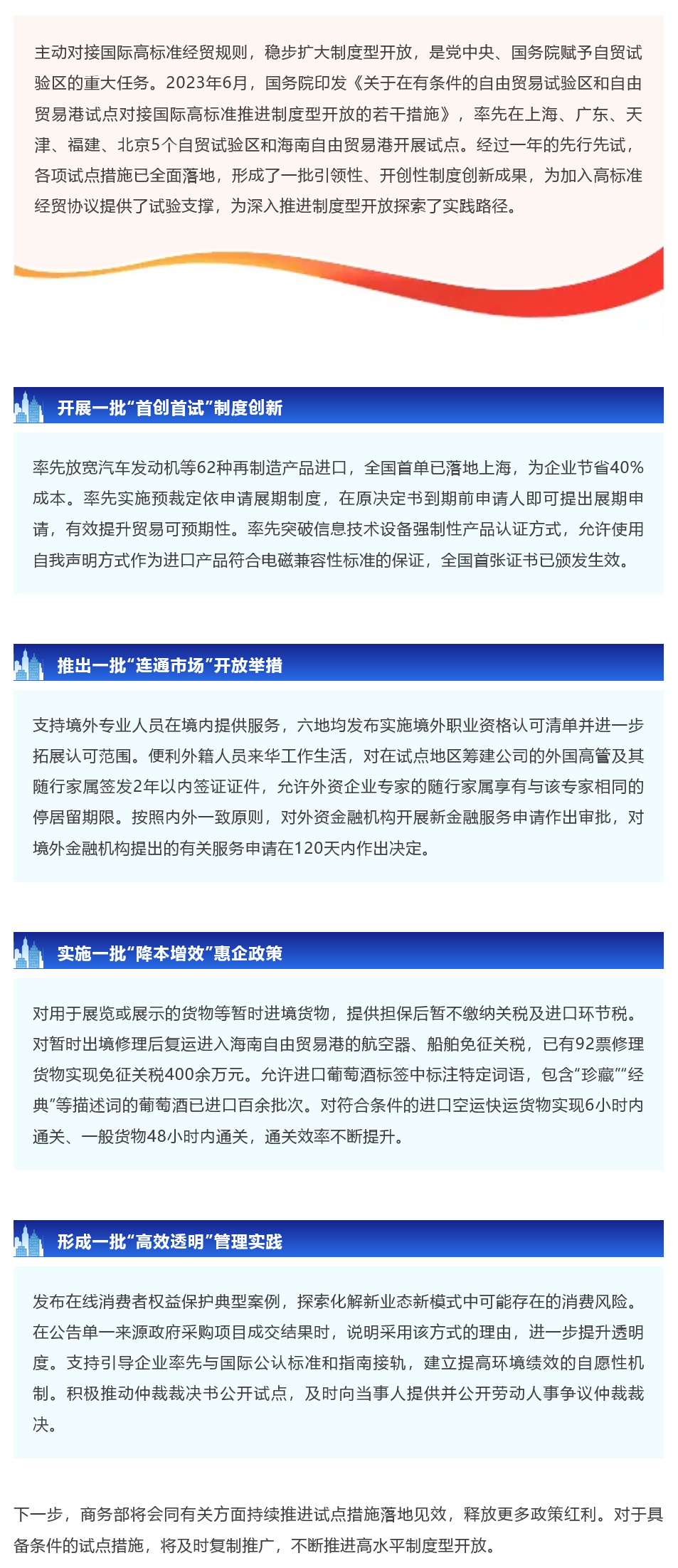 主动对接国际高标准经贸规则，稳步扩大制度型开放，是党中央、国务院赋予自贸试验区的重大任务。2023年6月，国务院印发《关于在有条件的自由贸易试验区和自由贸易港试点对接国际高标准推进制度型开放的若干措施》，率先在上海、广东、天津、福建、北京5个自贸试验区和海南自由贸易港开展试点。经过一年的先行先试，各项试点措施已全面落地，形成了一批引领性、开创性制度创新成果，为加入高标准经贸协议提供了试验支撑，为深入推进制度型开放探索了实践路径。

开展一批“首创首试”制度创新

率先放宽汽车发动机等62种再制造产品进口，全国首单已落地上海，为企业节省40%成本。率先实施预裁定依申请展期制度，在原决定书到期前申请人即可提出展期申请，有效提升贸易可预期性。率先突破信息技术设备强制性产品认证方式，允许使用自我声明方式作为进口产品符合电磁兼容性标准的保证，全国首张证书已颁发生效。

推出一批“连通市场”开放举措

支持境外专业人员在境内提供服务，六地均发布实施境外职业资格认可清单并进一步拓展认可范围。便利外籍人员来华工作生活，对在试点地区筹建公司的外国高管及其随行家属签发2年以内签证证件，允许外资企业专家的随行家属享有与该专家相同的停居留期限。按照内外一致原则，对外资金融机构开展新金融服务申请作出审批，对境外金融机构提出的有关服务申请在120天内作出决定。

实施一批“降本增效”惠企政策

对用于展览或展示的货物等暂时进境货物，提供担保后暂不缴纳关税及进口环节税。对暂时出境修理后复运进入海南自由贸易港的航空器、船舶免征关税，已有92票修理货物实现免征关税400余万元。允许进口葡萄酒标签中标注特定词语，包含“珍藏”“经典”等描述词的葡萄酒已进口百余批次。对符合条件的进口空运快运货物实现6小时内通关、一般货物48小时内通关，通关效率不断提升。

形成一批“高效透明”管理实践

发布在线消费者权益保护典型案例，探索化解新业态新模式中可能存在的消费风险。在公告单一来源政府采购项目成交结果时，说明采用该方式的理由，进一步提升透明度。支持引导企业率先与国际公认标准和指南接轨，建立提高环境绩效的自愿性机制。积极推动仲裁裁决书公开试点，及时向当事人提供并公开劳动人事争议仲裁裁决。

下一步，商务部将会同有关方面持续推进试点措施落地见效，释放更多政策红利。对于具备条件的试点措施，将及时复制推广，不断推进高水平制度型开放。